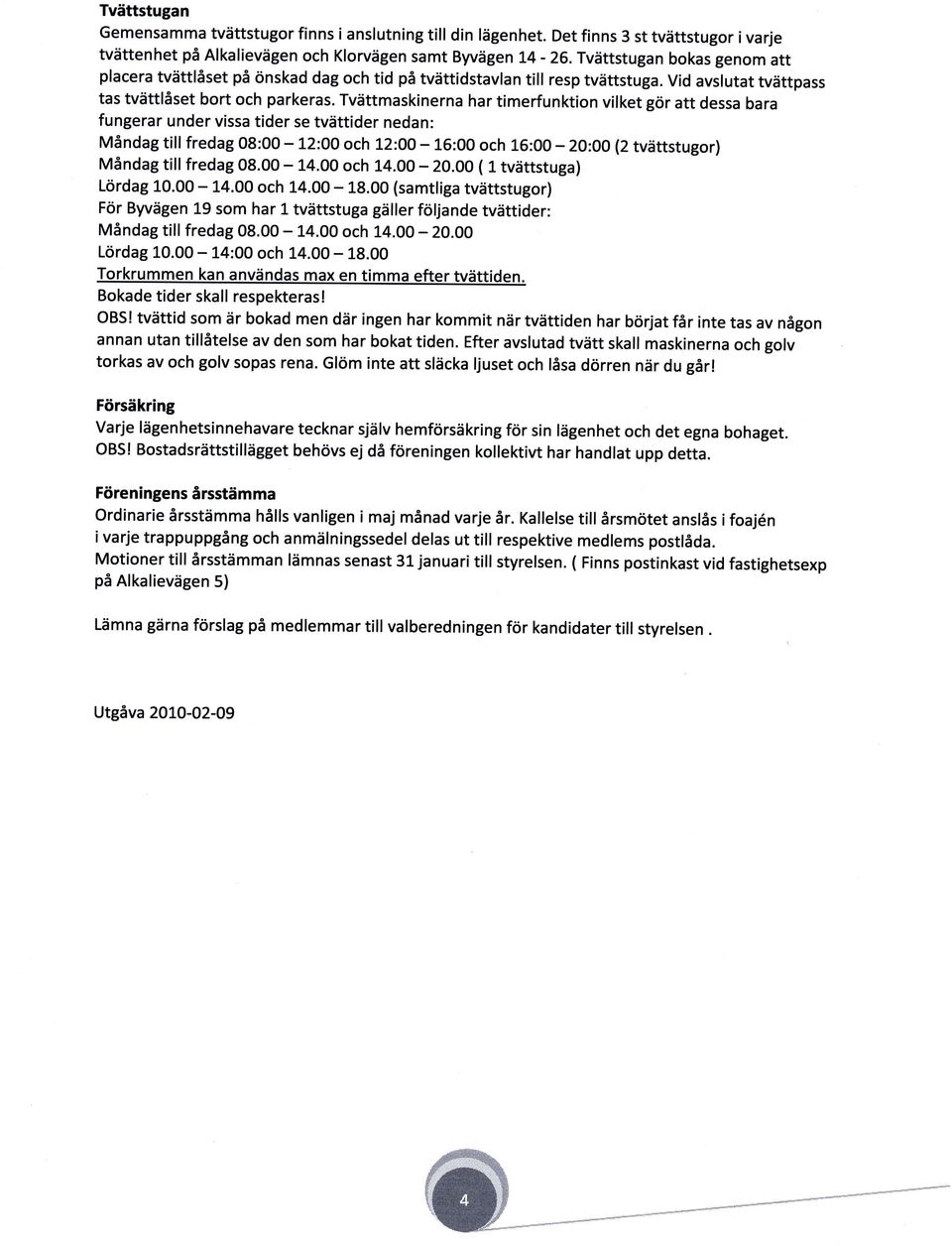 Tvättstugan

Gemensamma tvättstugor finns i anslutning till din lägenhet. Det finns 3 st tvättstugor i varje tvättenhet på Alkalievägen och Klorvägen samt Byvägen 14 - 26. Tvättstugan bokas genom att placera tvättlåset på önskad dag och tid på tvättidstavlan till resp tvättstuga. Vid avslutat tvättpass tas tvättlåset bort och parkeras. Tvättmaskinerna har timerfunktion vilket gör att dessa bara fungerar under vissa tider se tvättider nedan:
Måndag till fredag 08:00 – 12:00 och 12:00 – 16:00 och 16:00 – 20:00 (2 tvättstugor)
Måndag till fredag 08.00 – 14.00 och 14.00 – 20.00 ( 1 tvättstuga)
Lördag 10.00 – 14.00 och 14.00 – 18.00 (samtliga tvättstugor)
För Byvägen 19 som har 1 tvättstuga gäller följande tvättider:
Måndag till fredag 08.00 – 14.00 och 14.00 – 20.00
Lördag 10.00 – 14:00 och 14.00 – 18.00
Torkrummen kan användas max en timma efter tvättiden.
Bokade tider skall respekteras!
OBS! tvättid som är bokad men där ingen har kommit när tvättiden har börjat får inte tas av någon annan utan tillåtelse av den som har bokat tiden. Efter avslutad tvätt skall maskinerna och golv torkas av och golv sopas rena. Glöm inte att släcka ljuset och låsa dörren när du går!

Försäkring

Varje lägenhetsinnehavare tecknar själv hemförsäkring för sin lägenhet och det egna bohaget.
OBS! Bostadsrättstillägget behövs ej då föreningen kollektivt har handlat upp detta.

Föreningens årsstämma

Ordinarie årsstämma hålls vanligen i maj månad varje år. Kallelse till årsmötet anslås i foajén i varje trappuppgång och anmälningssedel delas ut till respektive medlems postlåda.
Motioner till årsstämman lämnas senast 31 januari till styrelsen. ( Finns postinkast vid fastighetsexp på Alkalievägen 5)

Lämna gärna förslag på medlemmar till valberedningen för kandidater till styrelsen .

Utgåva 2010-02-09

4